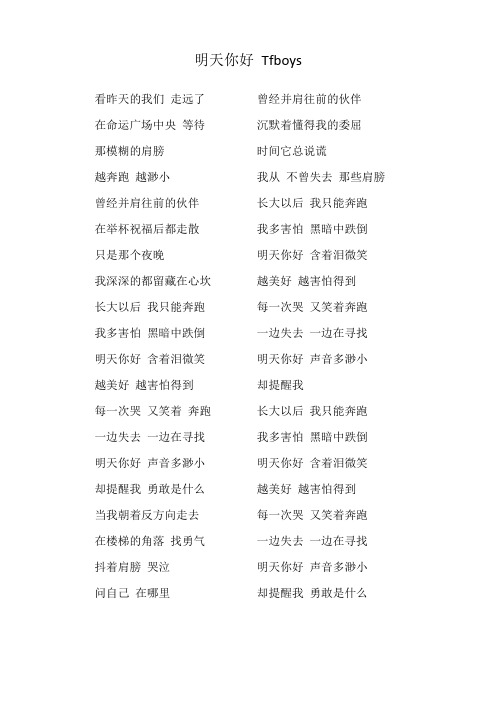 明天你好 Tfboys

看昨天的我们 走远了
在命运广场中央 等待
那模糊的肩膀
越奔跑 越渺小
曾经并肩往前的伙伴
在举杯祝福后都走散
只是那个夜晚
我深深的都留藏在心坎
长大以后 我只能奔跑
我多害怕 黑暗中跌倒
明天你好 含着泪微笑
越美好 越害怕得到
每一次哭 又笑着 奔跑
一边失去 一边在寻找
明天你好 声音多渺小
却提醒我 勇敢是什么
当我朝着反方向走去
在楼梯的角落 找勇气
抖着肩膀 哭泣
问自己 在哪里

曾经并肩往前的伙伴
沉默着懂得我的委屈
时间它总说谎
我从 不曾失去 那些肩膀
长大以后 我只能奔跑
我多害怕 黑暗中跌倒
明天你好 含着泪微笑
越美好 越害怕得到
每一次哭 又笑着奔跑
一边失去 一边在寻找
明天你好 声音多渺小
却提醒我
长大以后 我只能奔跑
我多害怕 黑暗中跌倒
明天你好 含着泪微笑
越美好 越害怕得到
每一次哭 又笑着奔跑
一边失去 一边在寻找
明天你好 声音多渺小
却提醒我 勇敢是什么